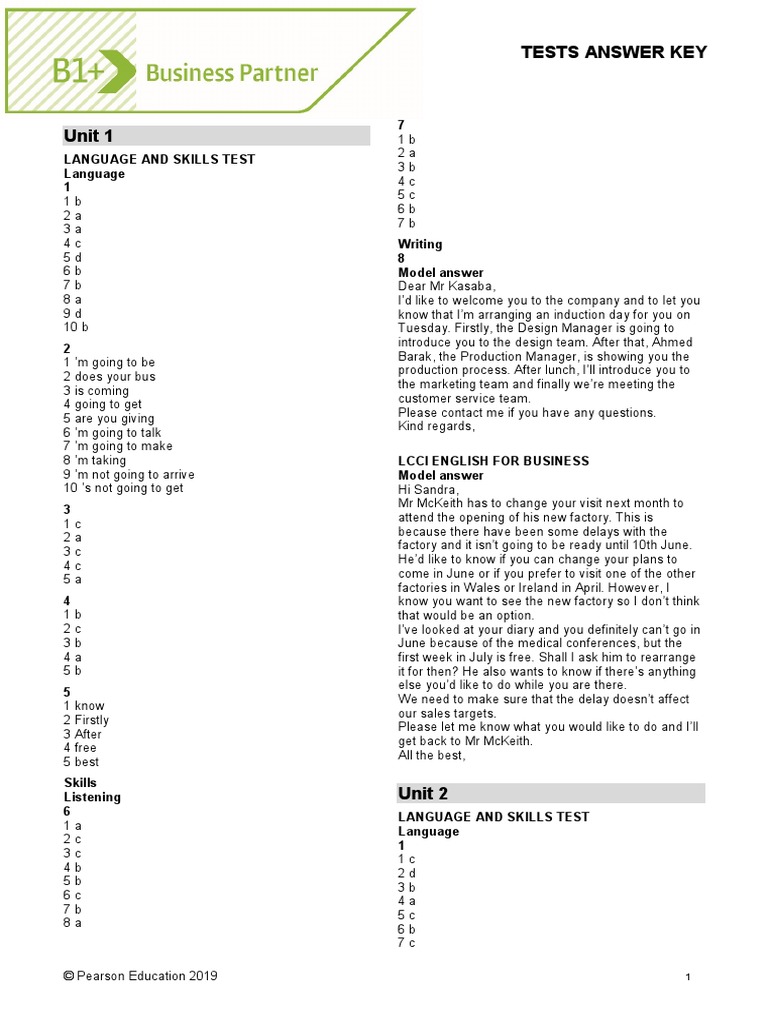 B1+ Business Partner

TESTS ANSWER KEY

Unit 1

LANGUAGE AND SKILLS TEST
Language
1
1 b
2 a
3 a
4 c
5 d
6 b
7 b
8 a
9 d
10 b

2
1 'm going to be
2 does your bus
3 is coming
4 going to get
5 are you giving
6 'm going to talk
7 'm going to make
8 'm taking
9 'm not going to arrive
10 's not going to get

3
1 c
2 a
3 c
4 c
5 a

4
1 b
2 c
3 b
4 a
5 b

5
1 know
2 Firstly
3 After
4 free
5 best

Skills
Listening
6
1 a
2 c
3 c
4 b
5 b
6 c
7 b
8 a

7
1 b
2 a
3 b
4 c
5 c
6 b
7 b

Writing
8
Model answer
Dear Mr Kasaba,
I'd like to welcome you to the company and to let you know that I'm arranging an induction day for you on Tuesday. Firstly, the Design Manager is going to introduce you to the design team. After that, Ahmed Barak, the Production Manager, is showing you the production process. After lunch, I'll introduce you to the marketing team and finally we're meeting the customer service team.
Please contact me if you have any questions.
Kind regards,

LCCI ENGLISH FOR BUSINESS
Model answer
Hi Sandra,
Mr McKeith has to change your visit next month to attend the opening of his new factory. This is because there have been some delays with the factory and it isn't going to be ready until 10th June. He'd like to know if you can change your plans to come in June or if you prefer to visit one of the other factories in Wales or Ireland in April. However, I know you want to see the new factory so I don't think that would be an option.
I've looked at your diary and you definitely can't go in June because of the medical conferences, but the first week in July is free. Shall I ask him to rearrange it for then? He also wants to know if there's anything else you'd like to do while you are there.
We need to make sure that the delay doesn't affect our sales targets.
Please let me know what you would like to do and I'll get back to Mr McKeith.
All the best,

Unit 2

LANGUAGE AND SKILLS TEST
Language
1
1 c
2 d
3 b
4 a
5 c
6 b
7 c

© Pearson Education 2019

1